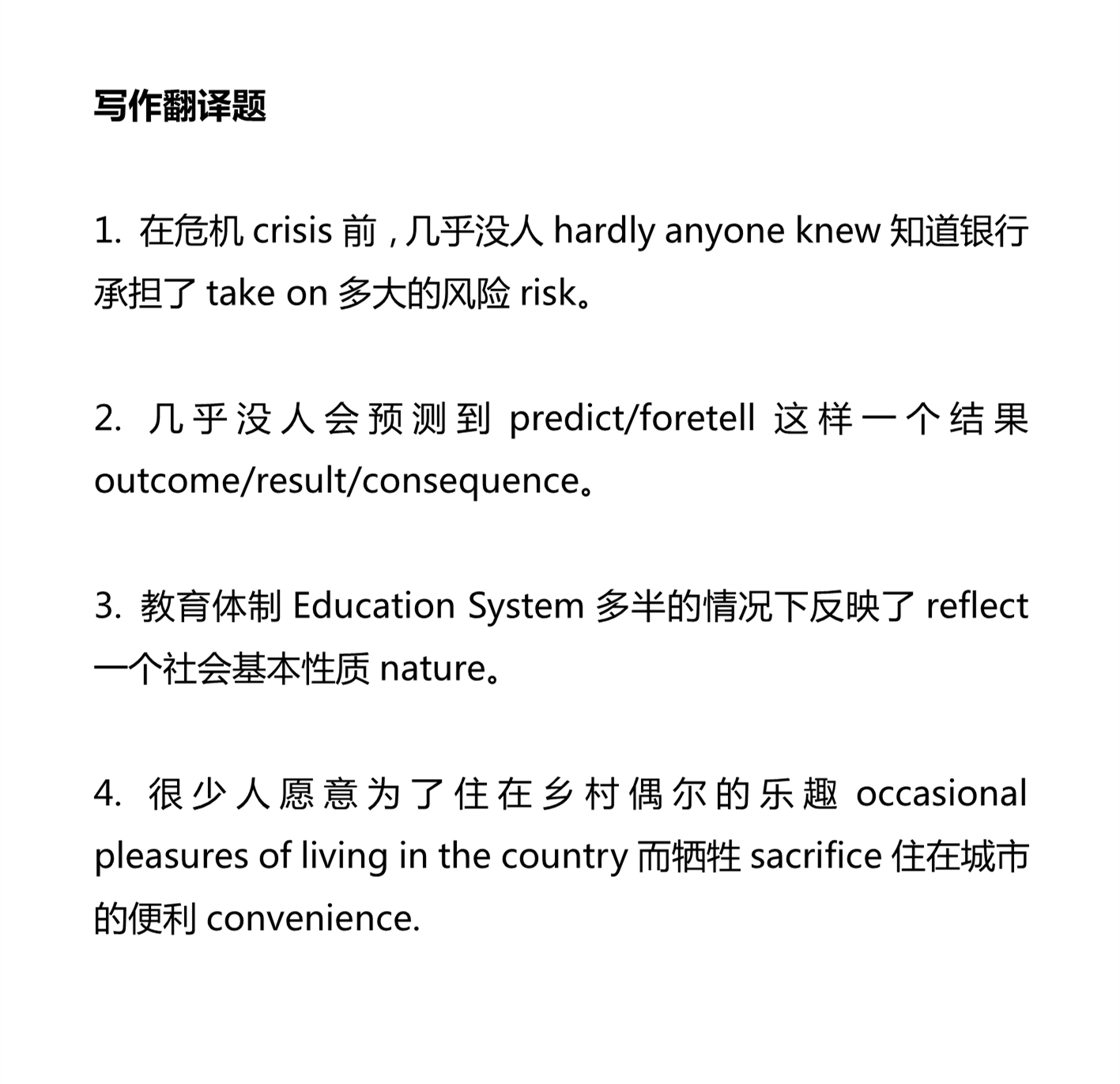 写作翻译题

1. 在危机 crisis 前，几乎没人 hardly anyone knew 知道银行承担了 take on 多大的风险 risk。

2. 几乎没人会预测到 predict/foretell 这样一个结果 outcome/result/consequence。

3. 教育体制 Education System 多半的情况下反映了 reflect 一个社会基本性质 nature。

4. 很少人愿意为了住在乡村偶尔的乐趣 occasional pleasures of living in the country 而牺牲 sacrifice 住在城市的便利 convenience.